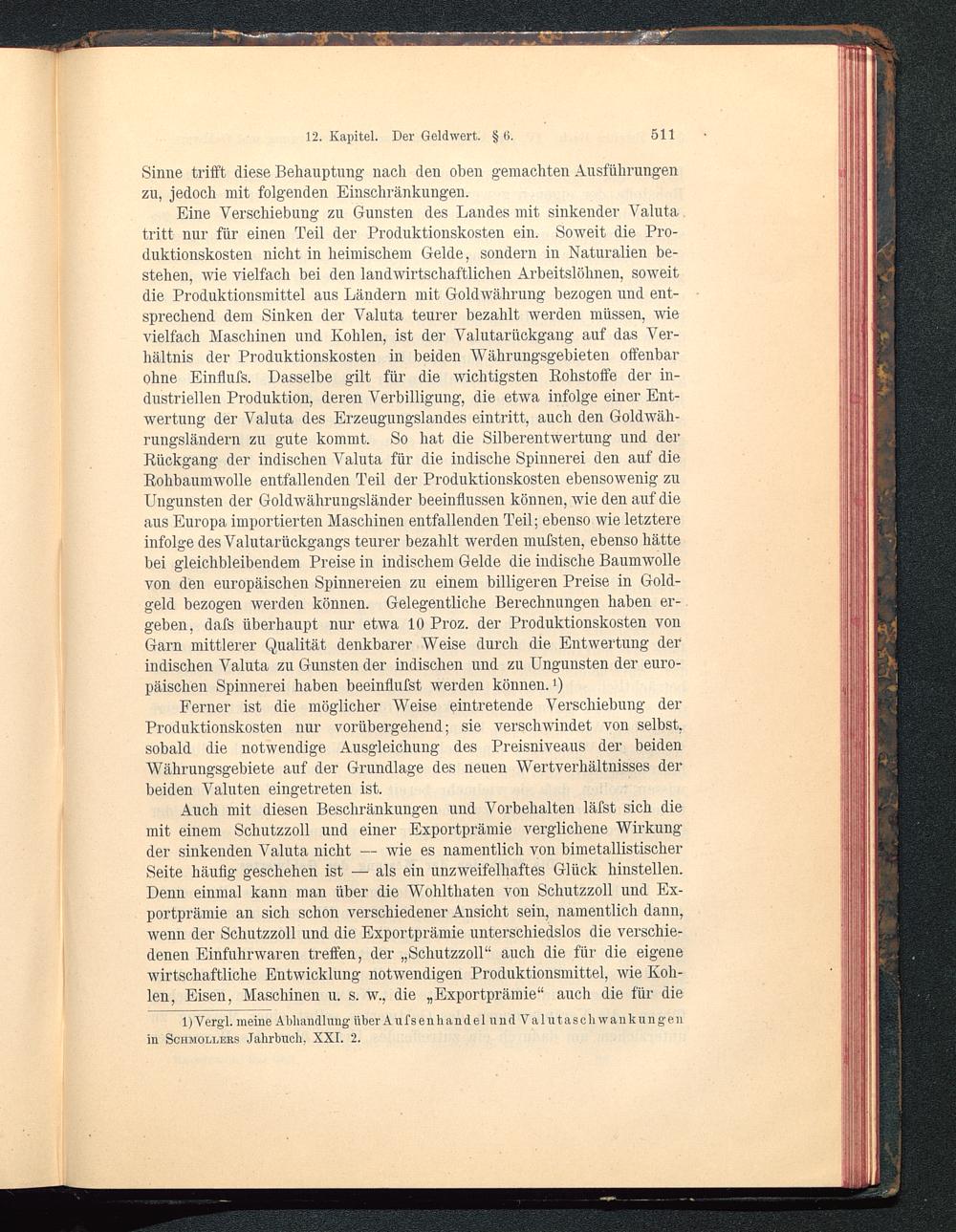 12. Kapitel. Der Geldwert. § 6. 511

Sinne trifft diese Behauptung nach den oben gemachten Ausführungen zu, jedoch mit folgenden Einschränkungen.

Eine Verschiebung zu Gunsten des Landes mit sinkender Valuta tritt nur für einen Teil der Produktionskosten ein. Soweit die Produktionskosten nicht in heimischem Gelde, sondern in Naturalien bestehen, wie vielfach bei den landwirtschaftlichen Arbeitslöhnen, soweit die Produktionsmittel aus Ländern mit Goldwährung bezogen und entsprechend dem Sinken der Valuta teurer bezahlt werden müssen, wie vielfach Maschinen und Kohlen, ist der Valutarückgang auf das Verhältnis der Produktionskosten in beiden Währungsgebieten offenbar ohne Einfluſs. Dasselbe gilt für die wichtigsten Rohstoffe der industriellen Produktion, deren Verbilligung, die etwa infolge einer Entwertung der Valuta des Erzeugungslandes eintritt, auch den Goldwährungsländern zu gute kommt. So hat die Silberentwertung und der Rückgang der indischen Valuta für die indische Spinnerei den auf die Rohbaumwolle entfallenden Teil der Produktionskosten ebensowenig zu Ungunsten der Goldwährungsländer beeinflussen können, wie den auf die aus Europa importierten Maschinen entfallenden Teil; ebenso wie letztere infolge des Valutarückgangs teurer bezahlt werden muſsten, ebenso hätte bei gleichbleibendem Preise in indischem Gelde die indische Baumwolle von den europäischen Spinnereien zu einem billigeren Preise in Goldgeld bezogen werden können. Gelegentliche Berechnungen haben ergeben, daſs überhaupt nur etwa 10 Proz. der Produktionskosten von Garn mittlerer Qualität denkbarer Weise durch die Entwertung der indischen Valuta zu Gunsten der indischen und zu Ungunsten der europäischen Spinnerei haben beeinfluſst werden können.¹)

Ferner ist die möglicher Weise eintretende Verschiebung der Produktionskosten nur vorübergehend; sie verschwindet von selbst, sobald die notwendige Ausgleichung des Preisniveaus der beiden Währungsgebiete auf der Grundlage des neuen Wertverhältnisses der beiden Valuten eingetreten ist.

Auch mit diesen Beschränkungen und Vorbehalten läſst sich die mit einem Schutzzoll und einer Exportprämie verglichene Wirkung der sinkenden Valuta nicht — wie es namentlich von bimetallistischer Seite häufig geschehen ist — als ein unzweifelhaftes Glück hinstellen. Denn einmal kann man über die Wohlthaten von Schutzzoll und Exportprämie an sich schon verschiedener Ansicht sein, namentlich dann, wenn der Schutzzoll und die Exportprämie unterschiedslos die verschiedenen Einfuhrwaren treffen, der „Schutzzoll“ auch die für die eigene wirtschaftliche Entwicklung notwendigen Produktionsmittel, wie Kohlen, Eisen, Maschinen u. s. w., die „Exportprämie“ auch die für die

1) Vergl. meine Abhandlung über Auſsenhandel und Valutaschwankungen in Schmollers Jahrbuch, XXI. 2.